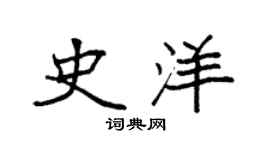 史洋
词典网